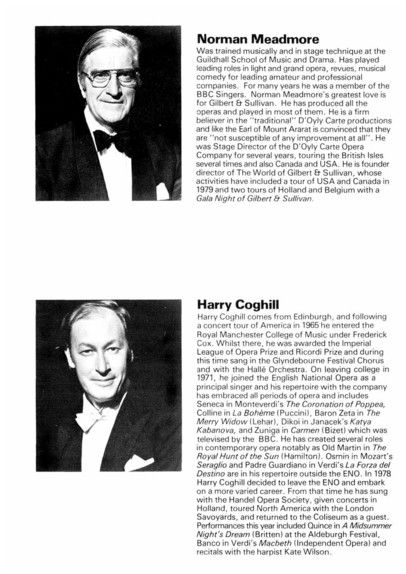 Norman Meadmore
Was trained musically and in stage technique at the Guildhall School of Music and Drama. Has played leading roles in light and grand opera, revues, musical comedy for leading amateur and professional companies. For many years he was a member of the BBC Singers. Norman Meadmore's greatest love is for Gilbert & Sullivan. He has produced all the operas and played in most of them. He is a firm believer in the "traditional" D'Oyly Carte productions and like the Earl of Mount Ararat is convinced that they are "not susceptible of any improvement at all". He was Stage Director of the D'Oyly Carte Opera Company for several years, touring the British Isles several times and also Canada and USA. He is founder director of The World of Gilbert & Sullivan, whose activities have included a tour of USA and Canada in 1979 and two tours of Holland and Belgium with a Gala Night of Gilbert & Sullivan.

Harry Coghill
Harry Coghill comes from Edinburgh, and following a concert tour of America in 1965 he entered the Royal Manchester College of Music under Frederick Cox. Whilst there, he was awarded the Imperial League of Opera Prize and Ricordi Prize and during this time sang in the Glyndebourne Festival Chorus and with the Hallé Orchestra. On leaving college in 1971, he joined the English National Opera as a principal singer and his repertoire with the company has embraced all periods of opera and includes Seneca in Monteverdi's The Coronation of Poppea, Colline in La Bohème (Puccini), Baron Zeta in The Merry Widow (Lehar), Dikoi in Janacek's Katya Kabanova, and Zuniga in Carmen (Bizet) which was televised by the BBC. He has created several roles in contemporary opera notably as Old Martin in The Royal Hunt of the Sun (Hamilton). Osmin in Mozart's Seraglio and Padre Guardiano in Verdi's La Forza del Destino are in his repertoire outside the ENO. In 1978 Harry Coghill decided to leave the ENO and embark on a more varied career. From that time he has sung with the Handel Opera Society, given concerts in Holland, toured North America with the London Savoyards, and returned to the Coliseum as a guest. Performances this year included Quince in A Midsummer Night's Dream (Britten) at the Aldeburgh Festival, Banco in Verdi's Macbeth (Independent Opera) and recitals with the harpist Kate Wilson.